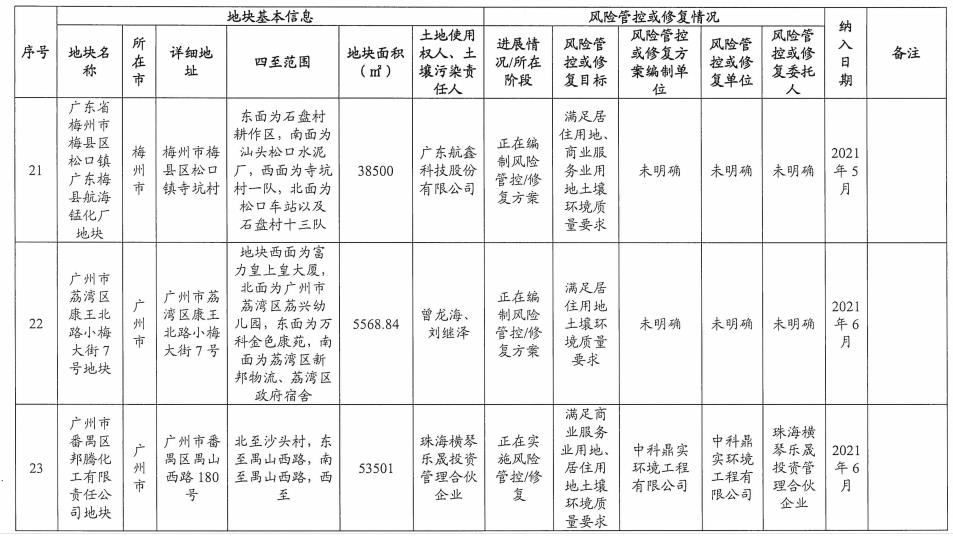 | 序号 | 地块基本信息 | | | | | | 风险管控或修复情况 | | | | | 纳入日期 | 备注 |
|---|---|---|---|---|---|---|---|---|---|---|---|---|---|
| | 地块名称 | 所在市 | 详细地址 | 四至范围 | 地块面积（㎡） | 土地使用权人、土壤污染责任人 | 进展情况/所在阶段 | 风险管控或修复目标 | 风险管控或修复方案编制单位 | 风险管控或修复单位 | 风险管控或修复委托人 | | |
| 21 | 广东省梅州市梅县区松口镇广东梅县航海锰化厂地块 | 梅州市 | 梅州市梅县区松口镇寺坑村 | 东面为石盘村耕作区，南面为汕头松口水泥厂，西面为寺坑村一队，北面为松口车站以及石盘村十三队 | 38500 | 广东航鑫科技股份有限公司 | 正在编制风险管控/修复方案 | 满足居住用地、商业服务业用地土壤环境质量要求 | 未明确 | 未明确 | 未明确 | 2021年5月 | |
| 22 | 广州市荔湾区康王北路小梅大街7号地块 | 广州市 | 广州市荔湾区康王北路小梅大街7号 | 地块西面为富力皇上皇大厦，北面为广州市荔湾区荔兴幼儿园，东面为万科金色康苑，南面为荔湾区新邦物流、荔湾区政府宿舍 | 5568.84 | 曾龙海、刘继泽 | 正在编制风险管控/修复方案 | 满足居住用地土壤环境质量要求 | 未明确 | 未明确 | 未明确 | 2021年6月 | |
| 23 | 广州市番禺区邦腾化工有限责任公司地块 | 广州市 | 广州市番禺区禺山西路180号 | 北至沙头村，东至禺山西路，南至禺山西路，西至 | 53501 | 珠海横琴乐晟投资管理合伙企业 | 正在实施风险管控/修复 | 满足商业服务业用地、居住用地土壤环境质量要求 | 中科鼎实环境工程有限公司 | 中科鼎实环境工程有限公司 | 珠海横琴乐晟投资管理合伙企业 | 2021年6月 | |